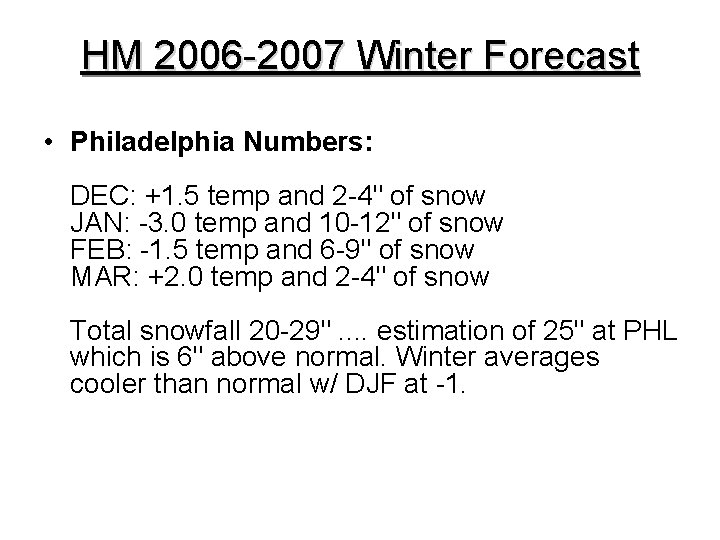 HM 2006-2007 Winter Forecast

• Philadelphia Numbers:

DEC: +1.5 temp and 2-4" of snow
JAN: -3.0 temp and 10-12" of snow
FEB: -1.5 temp and 6-9" of snow
MAR: +2.0 temp and 2-4" of snow

Total snowfall 20-29" .... estimation of 25" at PHL which is 6" above normal. Winter averages cooler than normal w/ DJF at -1.